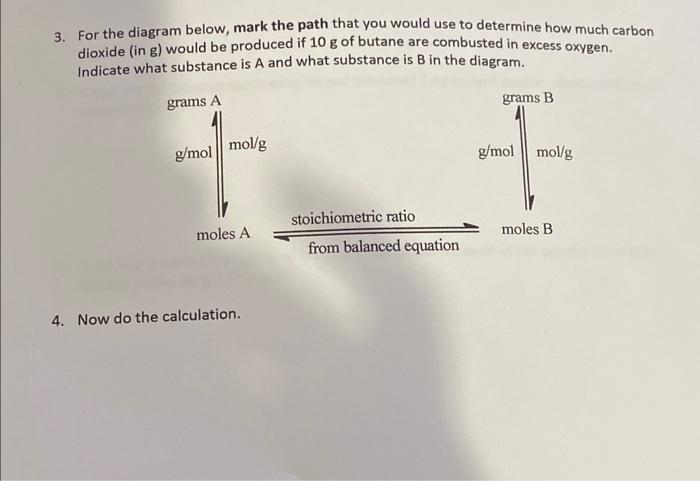 3. For the diagram below, mark the path that you would use to determine how much carbon dioxide (in g) would be produced if 10 g of butane are combusted in excess oxygen. Indicate what substance is A and what substance is B in the diagram.

grams A

g/mol

mol/g

moles A

stoichiometric ratio

from balanced equation

grams B

g/mol

mol/g

moles B

4. Now do the calculation.